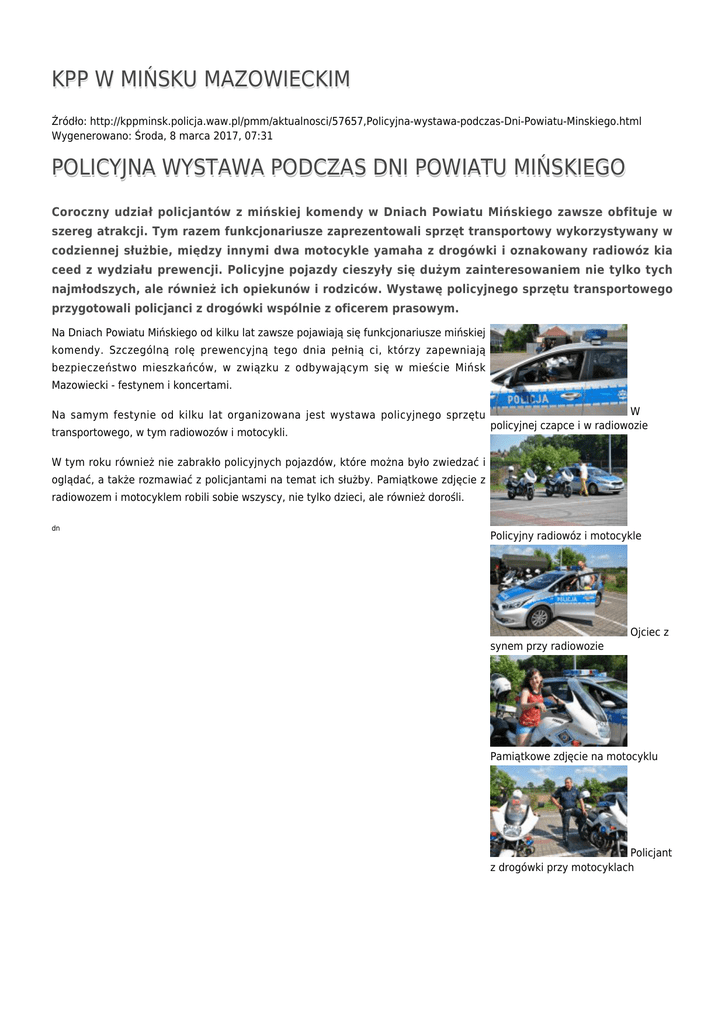 KPP W MIŃSKU MAZOWIECKIM

Źródło: http://kppminsk.policja.waw.pl/pmm/aktualnosci/57657,Policyjna-wystawa-podczas-Dni-Powiatu-Minskiego.html
Wygenerowano: Środa, 8 marca 2017, 07:31

POLICYJNA WYSTAWA PODCZAS DNI POWIATU MIŃSKIEGO

Coroczny udział policjantów z mińskiej komendy w Dniach Powiatu Mińskiego zawsze obfituje w szereg atrakcji. Tym razem funkcjonariusze zaprezentowali sprzęt transportowy wykorzystywany w codziennej służbie, między innymi dwa motocykle yamaha z drogówki i oznakowany radiowóz kia ceed z wydziału prewencji. Policyjne pojazdy cieszyły się dużym zainteresowaniem nie tylko tych najmłodszych, ale również ich opiekunów i rodziców. Wystawę policyjnego sprzętu transportowego przygotowali policjanci z drogówki wspólnie z oficerem prasowym.

Na Dniach Powiatu Mińskiego od kilku lat zawsze pojawiają się funkcjonariusze mińskiej komendy. Szczególną rolę prewencyjną tego dnia pełnią ci, którzy zapewniają bezpieczeństwo mieszkańców, w związku z odbywającym się w mieście Mińsk Mazowiecki - festynem i koncertami.

Na samym festynie od kilku lat organizowana jest wystawa policyjnego sprzętu transportowego, w tym radiowozów i motocykli.

W tym roku również nie zabrakło policyjnych pojazdów, które można było zwiedzać i oglądać, a także rozmawiać z policjantami na temat ich służby. Pamiątkowe zdjęcie z radiowozem i motocyklem robili sobie wszyscy, nie tylko dzieci, ale również dorośli.

dn

POLICJA

W policyjnej czapce i w radiowozie

Policyjny radiowóz i motocykle

POLICJA

Ojciec z synem przy radiowozie

Pamiątkowe zdjęcie na motocyklu

Policjant z drogówki przy motocyklach